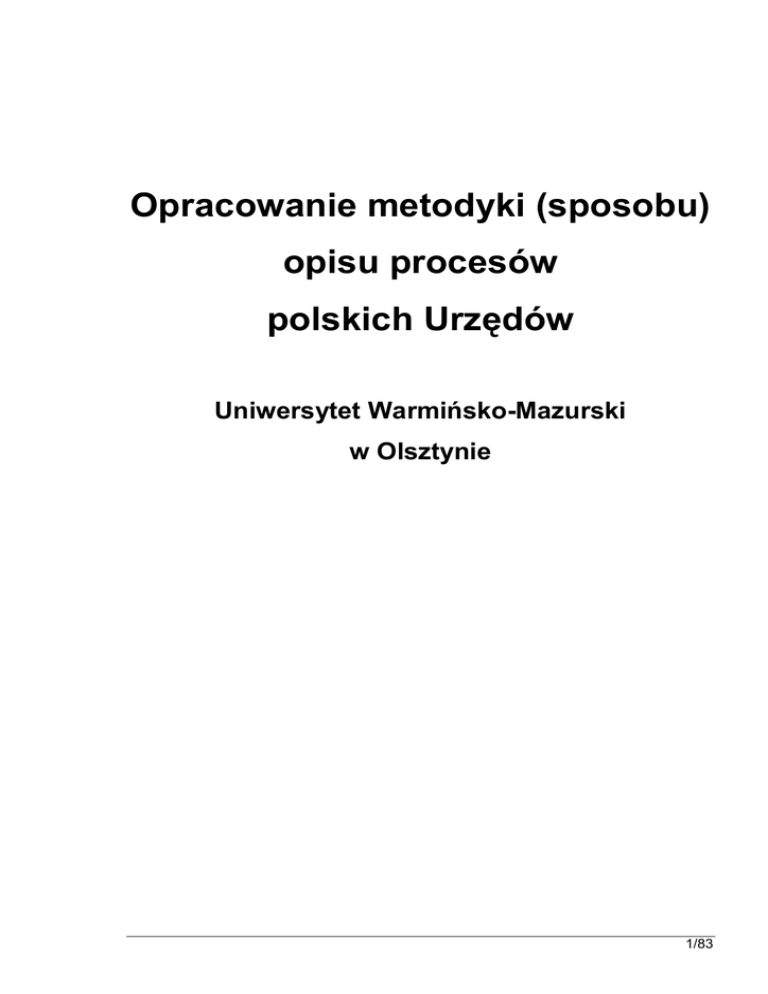 Opracowanie metodyki (sposobu)
opisu procesów
polskich Urzędów

Uniwersytet Warmińsko-Mazurski
w Olsztynie

1/83